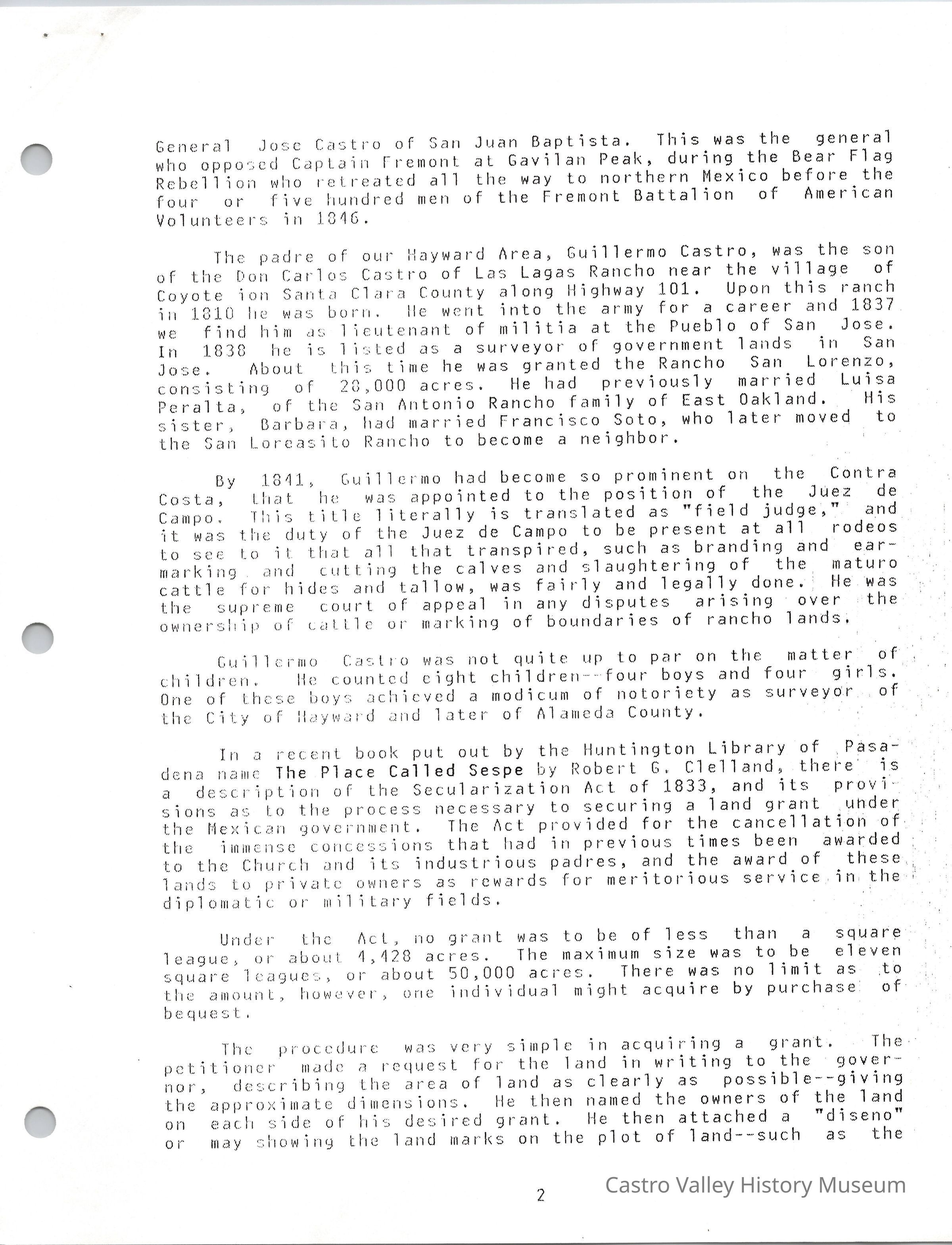 General Jose Castro of San Juan Baptista. This was the general who opposed Captain Fremont at Gavilan Peak, during the Bear Flag Rebellion who retreated all the way to northern Mexico before the four or five hundred men of the Fremont Battalion of American Volunteers in 1846.

The padre of our Hayward Area, Guillermo Castro, was the son of the Don Carlos Castro of Las Lagas Rancho near the village of Coyote ion Santa Clara County along Highway 101. Upon this ranch in 1810 he was born. He went into the army for a career and 1837 we find him as lieutenant of militia at the Pueblo of San Jose. In 1838 he is listed as a surveyor of government lands in San Jose. About this time he was granted the Rancho San Lorenzo, consisting of 28,000 acres. He had previously married Luisa Peralta, of the San Antonio Rancho family of East Oakland. His sister, Barbara, had married Francisco Soto, who later moved to the San Loreasito Rancho to become a neighbor.

By 1841, Guillermo had become so prominent on the Contra Costa, that he was appointed to the position of the Juez de Campo. This title literally is translated as "field judge," and it was the duty of the Juez de Campo to be present at all rodeos to see to it that all that transpired, such as branding and earmarking and cutting the calves and slaughtering of the maturo cattle for hides and tallow, was fairly and legally done. He was the supreme court of appeal in any disputes arising over the ownership of cattle or marking of boundaries of rancho lands.

Guillermo Castro was not quite up to par on the matter of children. He counted eight children--four boys and four girls. One of these boys achieved a modicum of notoriety as surveyor of the City of Hayward and later of Alameda County.

In a recent book put out by the Huntington Library of Pasadena name The Place Called Sespe by Robert G. Clelland, there is a description of the Secularization Act of 1833, and its provisions as to the process necessary to securing a land grant under the Mexican government. The Act provided for the cancellation of the immense concessions that had in previous times been awarded to the Church and its industrious padres, and the award of these lands to private owners as rewards for meritorious service in the diplomatic or military fields.

Under the Act, no grant was to be of less than a square league, or about 4,428 acres. The maximum size was to be eleven square leagues, or about 50,000 acres. There was no limit as to the amount, however, one individual might acquire by purchase of bequest.

The procedure was very simple in acquiring a grant. The petitioner made a request for the land in writing to the governor, describing the area of land as clearly as possible--giving the approximate dimensions. He then named the owners of the land on each side of his desired grant. He then attached a "diseno" or may showing the land marks on the plot of land--such as the

2

Castro Valley History Museum